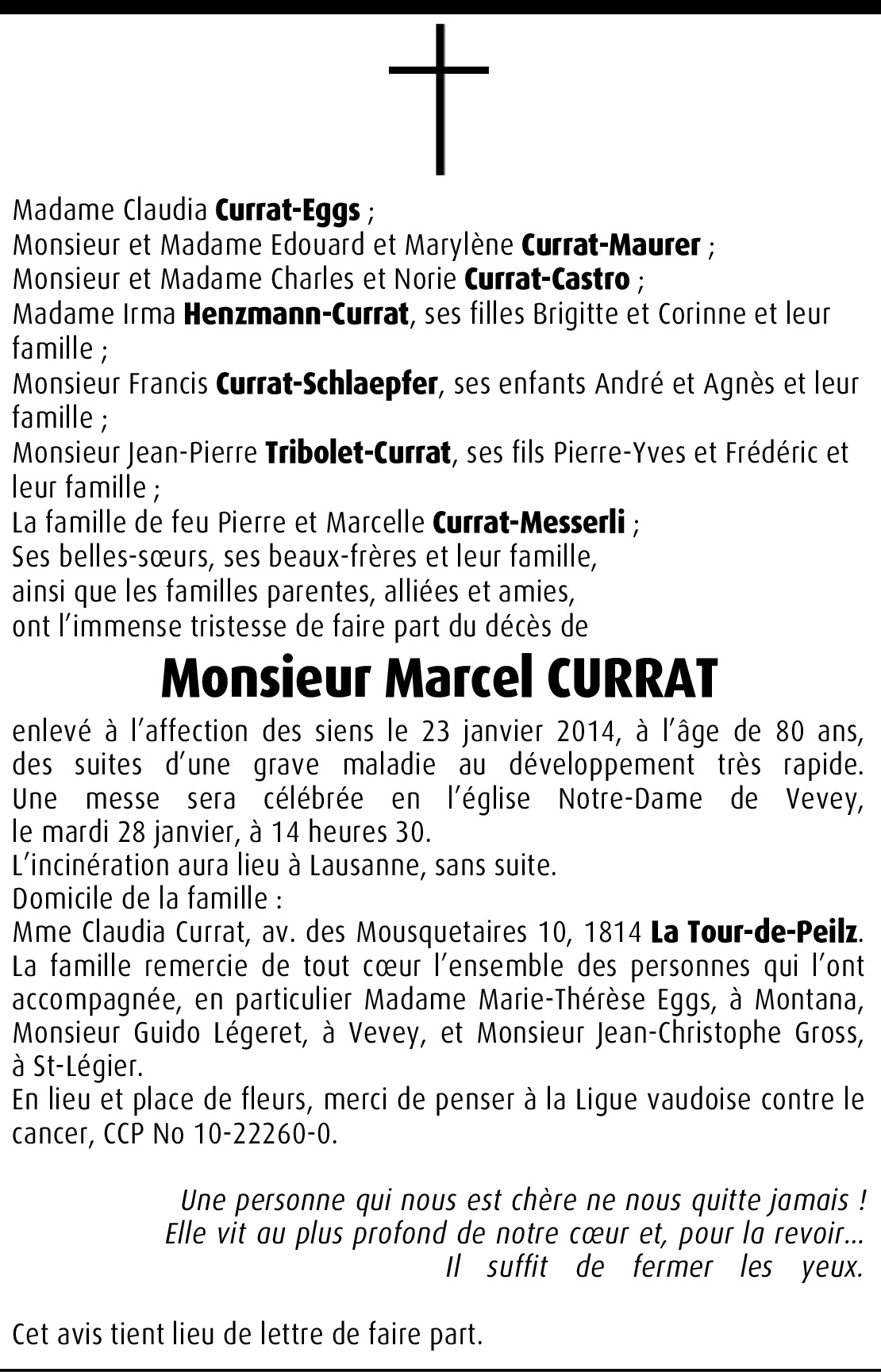 Madame Claudia Currat-Eggs ;
Monsieur et Madame Edouard et Marylène Currat-Maurer ;
Monsieur et Madame Charles et Norie Currat-Castro ;
Madame Irma Henzmann-Currat, ses filles Brigitte et Corinne et leur famille ;
Monsieur Francis Currat-Schlaepfer, ses enfants André et Agnès et leur famille ;
Monsieur Jean-Pierre Tribolet-Currat, ses fils Pierre-Yves et Frédéric et leur famille ;
La famille de feu Pierre et Marcelle Currat-Messerli ;
Ses belles-sœurs, ses beaux-frères et leur famille,
ainsi que les familles parentes, alliées et amies,
ont l'immense tristesse de faire part du décès de

Monsieur Marcel CURRAT

enlevé à l'affection des siens le 23 janvier 2014, à l'âge de 80 ans, des suites d'une grave maladie au développement très rapide. Une messe sera célébrée en l'église Notre-Dame de Vevey, le mardi 28 janvier, à 14 heures 30.
L'incinération aura lieu à Lausanne, sans suite.
Domicile de la famille :
Mme Claudia Currat, av. des Mousquetaires 10, 1814 La Tour-de-Peilz.
La famille remercie de tout cœur l'ensemble des personnes qui l'ont accompagnée, en particulier Madame Marie-Thérèse Eggs, à Montana, Monsieur Guido Légeret, à Vevey, et Monsieur Jean-Christophe Gross, à St-Légier.
En lieu et place de fleurs, merci de penser à la Ligue vaudoise contre le cancer, CCP No 10-22260-0.

Une personne qui nous est chère ne nous quitte jamais !
Elle vit au plus profond de notre cœur et, pour la revoir…
Il suffit de fermer les yeux.

Cet avis tient lieu de lettre de faire part.